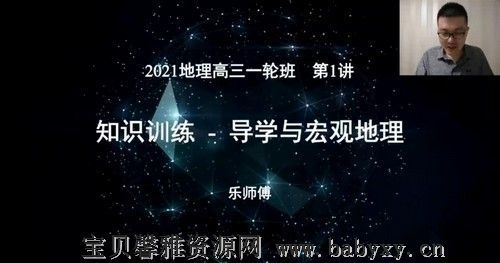 2021地理高三一轮班　第1讲

知识训练 - 导学与宏观地理

乐师傅

宝贝馨雅资源网 www.babyxy.cn